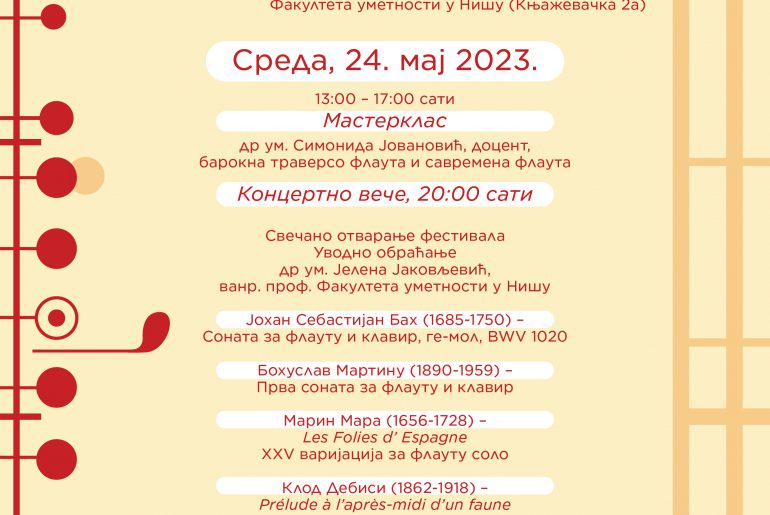 Факултета уметности у Нишу (Књажевачка 2а)

Среда, 24. мај 2023.

13:00 – 17:00 сати

Мастерклас

др ум. Симонида Јовановић, доцент, барокна траверсо флаута и савремена флаута

Концертно вече, 20:00 сати

Свечано отварање фестивала
Уводно обраћање
др ум. Јелена Јаковљевић, ванр. проф. Факултета уметности у Нишу

Јохан Себастијан Бах (1685-1750) –
Соната за флауту и клавир, ге-мол, BWV 1020

Бохуслав Мартину (1890-1959) –
Прва соната за флауту и клавир

Марин Мара (1656-1728) –
Les Folies d' Espagne
XXV варијација за флауту соло

Клод Дебиси (1862-1918) –
Prélude à l'après-midi d'un faune